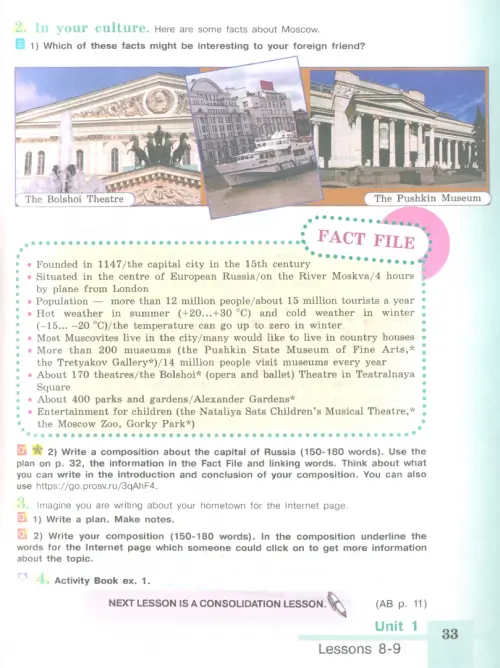 2. In your culture. Here are some facts about Moscow.

1) Which of these facts might be interesting to your foreign friend?

The Bolshoi Theatre

The Pushkin Museum

FACT FILE

• Founded in 1147/the capital city in the 15th century
• Situated in the centre of European Russia/on the River Moskva/4 hours by plane from London
• Population — more than 12 million people/about 15 million tourists a year
• Hot weather in summer (+20...+30 °C) and cold weather in winter (−15... −20 °C)/the temperature can go up to zero in winter
• Most Muscovites live in the city/many would like to live in country houses
• More than 200 museums (the Pushkin State Museum of Fine Arts,* the Tretyakov Gallery*)/14 million people visit museums every year
• About 170 theatres/the Bolshoi* (opera and ballet) Theatre in Teatralnaya Square
• About 400 parks and gardens/Alexander Gardens*
• Entertainment for children (the Nataliya Sats Children's Musical Theatre,* the Moscow Zoo, Gorky Park*)

2) Write a composition about the capital of Russia (150-180 words). Use the plan on p. 32, the information in the Fact File and linking words. Think about what you can write in the introduction and conclusion of your composition. You can also use https://go.prosv.ru/3qAhF4.

3. Imagine you are writing about your hometown for the Internet page.

1) Write a plan. Make notes.

2) Write your composition (150-180 words). In the composition underline the words for the Internet page which someone could click on to get more information about the topic.

4. Activity Book ex. 1.

NEXT LESSON IS A CONSOLIDATION LESSON. (AB p. 11)

Unit 1
Lessons 8-9
33